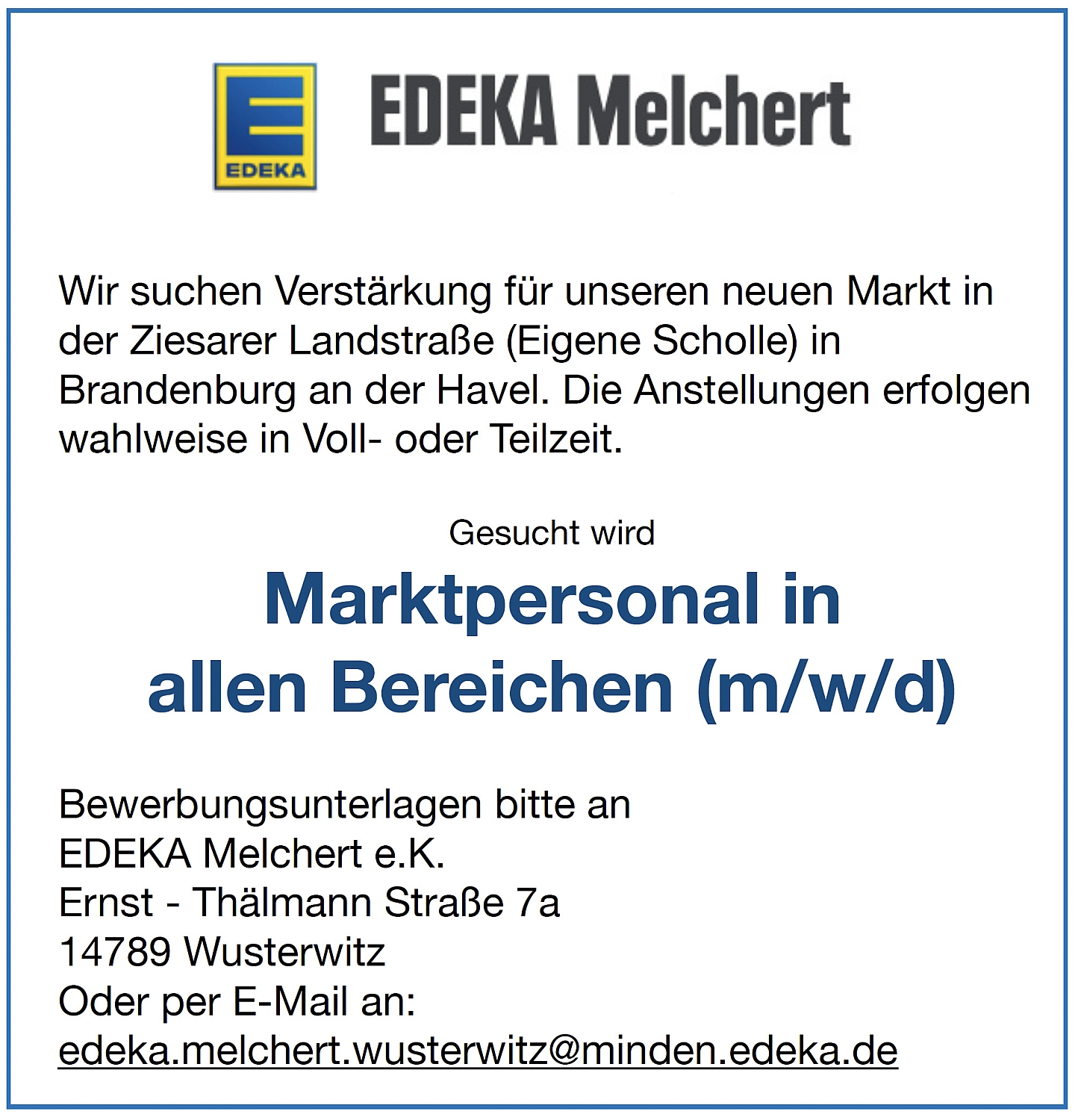 EDEKA

EDEKA Melchert

Wir suchen Verstärkung für unseren neuen Markt in der Ziesarer Landstraße (Eigene Scholle) in Brandenburg an der Havel. Die Anstellungen erfolgen wahlweise in Voll- oder Teilzeit.

Gesucht wird

Marktpersonal in allen Bereichen (m/w/d)

Bewerbungsunterlagen bitte an
EDEKA Melchert e.K.
Ernst - Thälmann Straße 7a
14789 Wusterwitz
Oder per E-Mail an:
edeka.melchert.wusterwitz@minden.edeka.de